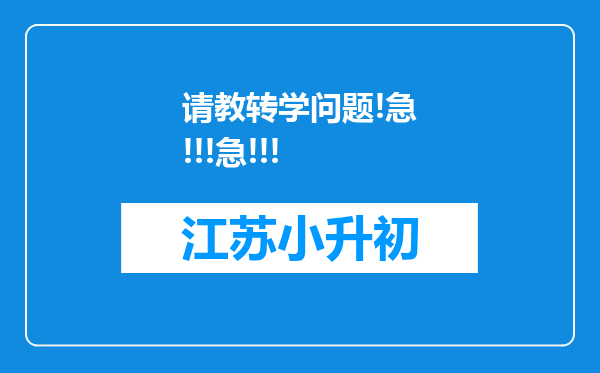 请教转学问题!急!!!急!!!

江苏小升初